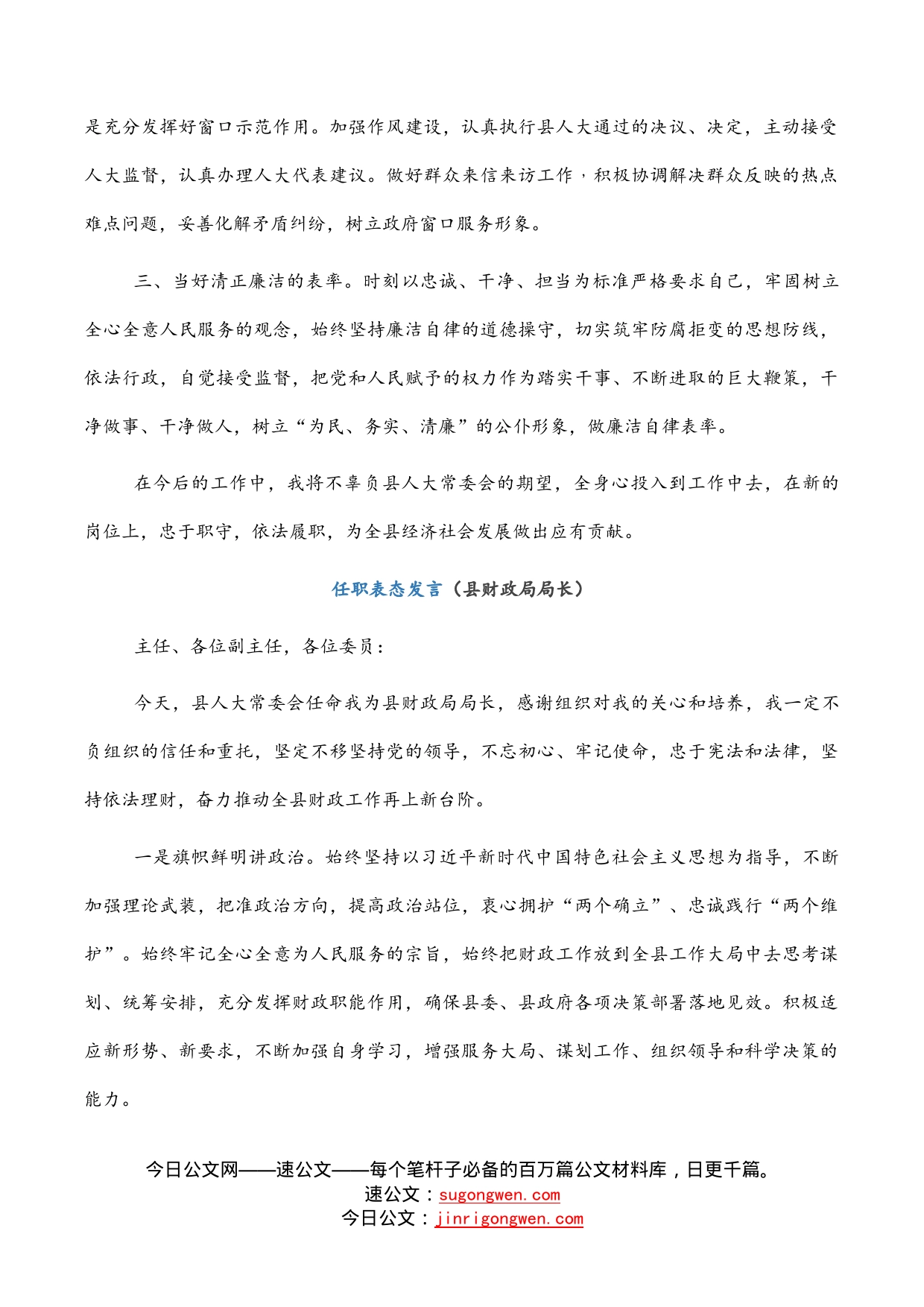 是充分发挥好窗口示范作用。加强作风建设，认真执行县人大通过的决议、决定，主动接受人大监督，认真办理人大代表建议。做好群众来信来访工作，积极协调解决群众反映的热点难点问题，妥善化解矛盾纠纷，树立政府窗口服务形象。

三、当好清正廉洁的表率。时刻以忠诚、干净、担当为标准严格要求自己，牢固树立全心全意人民服务的观念，始终坚持廉洁自律的道德操守，切实筑牢防腐拒变的思想防线，依法行政，自觉接受监督，把党和人民赋予的权力作为踏实干事、不断进取的巨大鞭策，干净做事、干净做人，树立“为民、务实、清廉”的公仆形象，做廉洁自律表率。

在今后的工作中，我将不辜负县人大常委会的期望，全身心投入到工作中去，在新的岗位上，忠于职守，依法履职，为全县经济社会发展做出应有贡献。

任职表态发言（县财政局局长）

主任、各位副主任，各位委员：

今天，县人大常委会任命我为县财政局局长，感谢组织对我的关心和培养，我一定不负组织的信任和重托，坚定不移坚持党的领导，不忘初心、牢记使命，忠于宪法和法律，坚持依法理财，奋力推动全县财政工作再上新台阶。

一是旗帜鲜明讲政治。始终坚持以习近平新时代中国特色社会主义思想为指导，不断加强理论武装，把准政治方向，提高政治站位，衷心拥护“两个确立”、忠诚践行“两个维护”。始终牢记全心全意为人民服务的宗旨，始终把财政工作放到全县工作大局中去思考谋划、统筹安排，充分发挥财政职能作用，确保县委、县政府各项决策部署落地见效。积极适应新形势、新要求，不断加强自身学习，增强服务大局、谋划工作、组织领导和科学决策的能力。

今日公文网——速公文——每个笔杆子必备的百万篇公文材料库，日更千篇。
速公文：sugongwen.com
今日公文：jinrigongwen.com